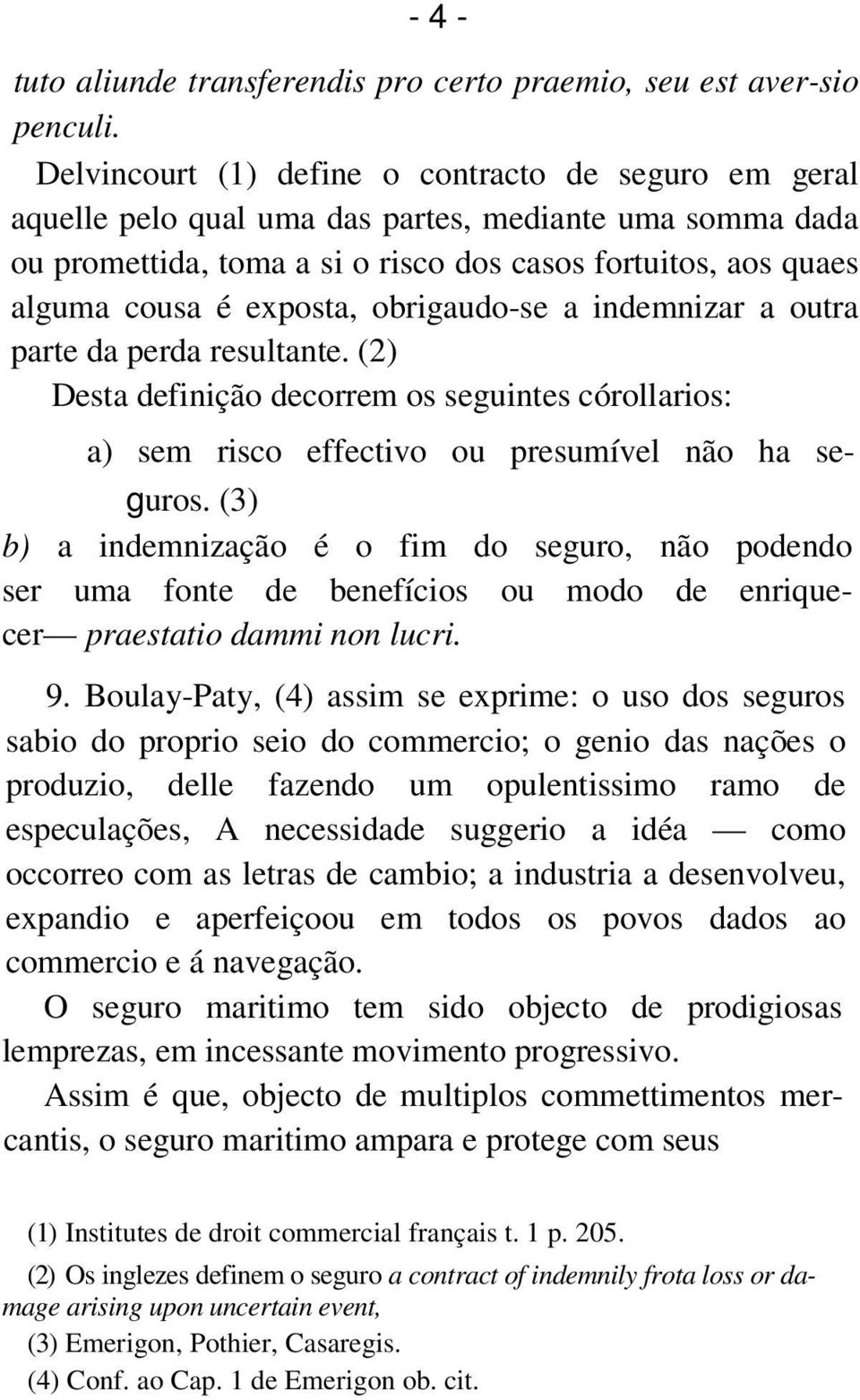 - 4 -

tuto aliunde transferendis pro certo praemio, seu est aver-sio penculi.

Delvincourt (1) define o contracto de seguro em geral aquelle pelo qual uma das partes, mediante uma somma dada ou promettida, toma a si o risco dos casos fortuitos, aos quaes alguma cousa é exposta, obrigaudo-se a indemnizar a outra parte da perda resultante. (2)

Desta definição decorrem os seguintes córollarios:

a) sem risco effectivo ou presumível não ha seguros. (3)

b) a indemnização é o fim do seguro, não podendo ser uma fonte de benefícios ou modo de enriquecer— praestatio dammi non lucri.

9. Boulay-Paty, (4) assim se exprime: o uso dos seguros sabio do proprio seio do commercio; o genio das nações o produzio, delle fazendo um opulentissimo ramo de especulações, A necessidade suggerio a idéa — como occorreo com as letras de cambio; a industria a desenvolveu, expandio e aperfeiçoou em todos os povos dados ao commercio e á navegação.

O seguro maritimo tem sido objecto de prodigiosas lemprezas, em incessante movimento progressivo.

Assim é que, objecto de multiplos commettimentos mercantis, o seguro maritimo ampara e protege com seus

(1) Institutes de droit commercial français t. 1 p. 205.

(2) Os inglezes definem o seguro a contract of indemnily frota loss or damage arising upon uncertain event,

(3) Emerigon, Pothier, Casaregis.

(4) Conf. ao Cap. 1 de Emerigon ob. cit.